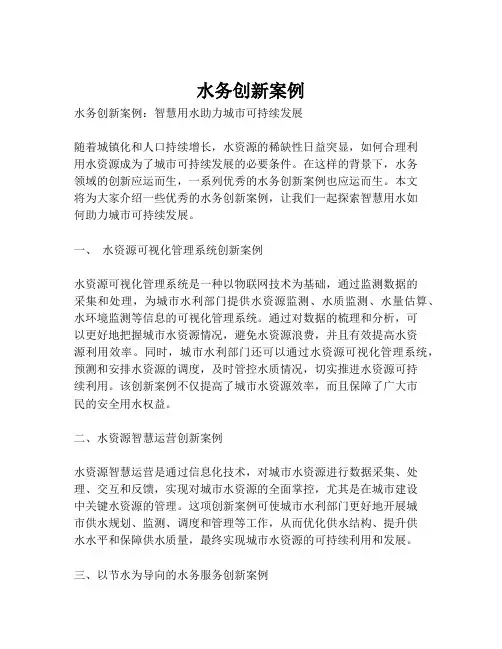 水务创新案例

水务创新案例：智慧用水助力城市可持续发展

随着城镇化和人口持续增长，水资源的稀缺性日益突显，如何合理利用水资源成为了城市可持续发展的必要条件。在这样的背景下，水务领域的创新应运而生，一系列优秀的水务创新案例也应运而生。本文将为大家介绍一些优秀的水务创新案例，让我们一起探索智慧用水如何助力城市可持续发展。

一、 水资源可视化管理系统创新案例

水资源可视化管理系统是一种以物联网技术为基础，通过监测数据的采集和处理，为城市水利部门提供水资源监测、水质监测、水量估算、水环境监测等信息的可视化管理系统。通过对数据的梳理和分析，可以更好地把握城市水资源情况，避免水资源浪费，并且有效提高水资源利用效率。同时，城市水利部门还可以通过水资源可视化管理系统，预测和安排水资源的调度，及时管控水质情况，切实推进水资源可持续利用。该创新案例不仅提高了城市水资源效率，而且保障了广大市民的安全用水权益。

二、水资源智慧运营创新案例

水资源智慧运营是通过信息化技术，对城市水资源进行数据采集、处理、交互和反馈，实现对城市水资源的全面掌控，尤其是在城市建设中关键水资源的管理。这项创新案例可使城市水利部门更好地开展城市供水规划、监测、调度和管理等工作，从而优化供水结构、提升供水水平和保障供水质量，最终实现城市水资源的可持续利用和发展。

三、以节水为导向的水务服务创新案例